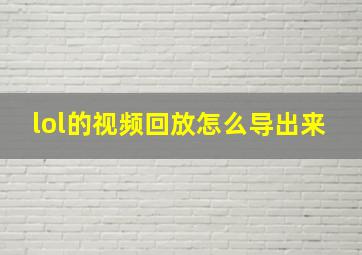 lol的视频回放怎么导出来